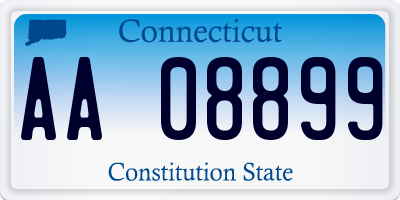 Connecticut

AA 08899

Constitution State